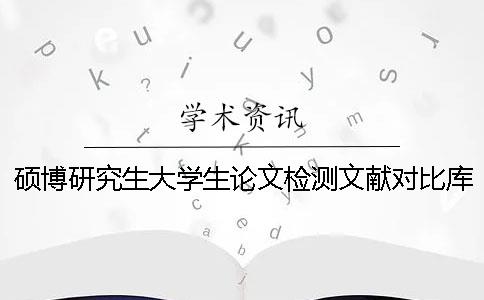 学术资讯

硕博研究生大学生论文检测文献对比库